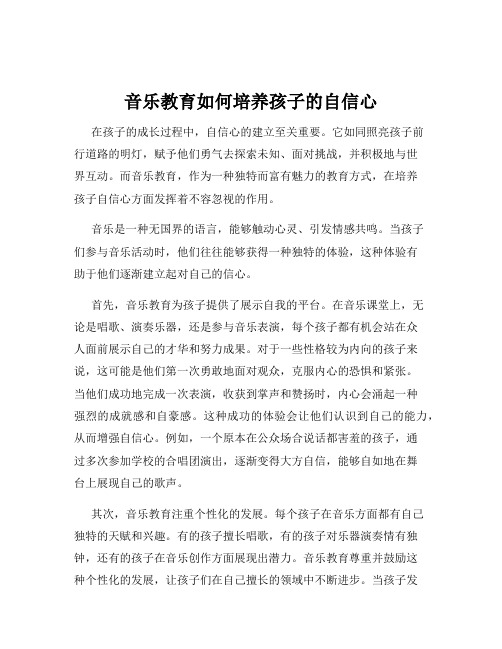 音乐教育如何培养孩子的自信心

在孩子的成长过程中，自信心的建立至关重要。它如同照亮孩子前行道路的明灯，赋予他们勇气去探索未知、面对挑战，并积极地与世界互动。而音乐教育，作为一种独特而富有魅力的教育方式，在培养孩子自信心方面发挥着不容忽视的作用。

音乐是一种无国界的语言，能够触动心灵、引发情感共鸣。当孩子们参与音乐活动时，他们往往能够获得一种独特的体验，这种体验有助于他们逐渐建立起对自己的信心。

首先，音乐教育为孩子提供了展示自我的平台。在音乐课堂上，无论是唱歌、演奏乐器，还是参与音乐表演，每个孩子都有机会站在众人面前展示自己的才华和努力成果。对于一些性格较为内向的孩子来说，这可能是他们第一次勇敢地面对观众，克服内心的恐惧和紧张。当他们成功地完成一次表演，收获到掌声和赞扬时，内心会涌起一种强烈的成就感和自豪感。这种成功的体验会让他们认识到自己的能力，从而增强自信心。例如，一个原本在公众场合说话都害羞的孩子，通过多次参加学校的合唱团演出，逐渐变得大方自信，能够自如地在舞台上展现自己的歌声。

其次，音乐教育注重个性化的发展。每个孩子在音乐方面都有自己独特的天赋和兴趣。有的孩子擅长唱歌，有的孩子对乐器演奏情有独钟，还有的孩子在音乐创作方面展现出潜力。音乐教育尊重并鼓励这种个性化的发展，让孩子们在自己擅长的领域中不断进步。当孩子发